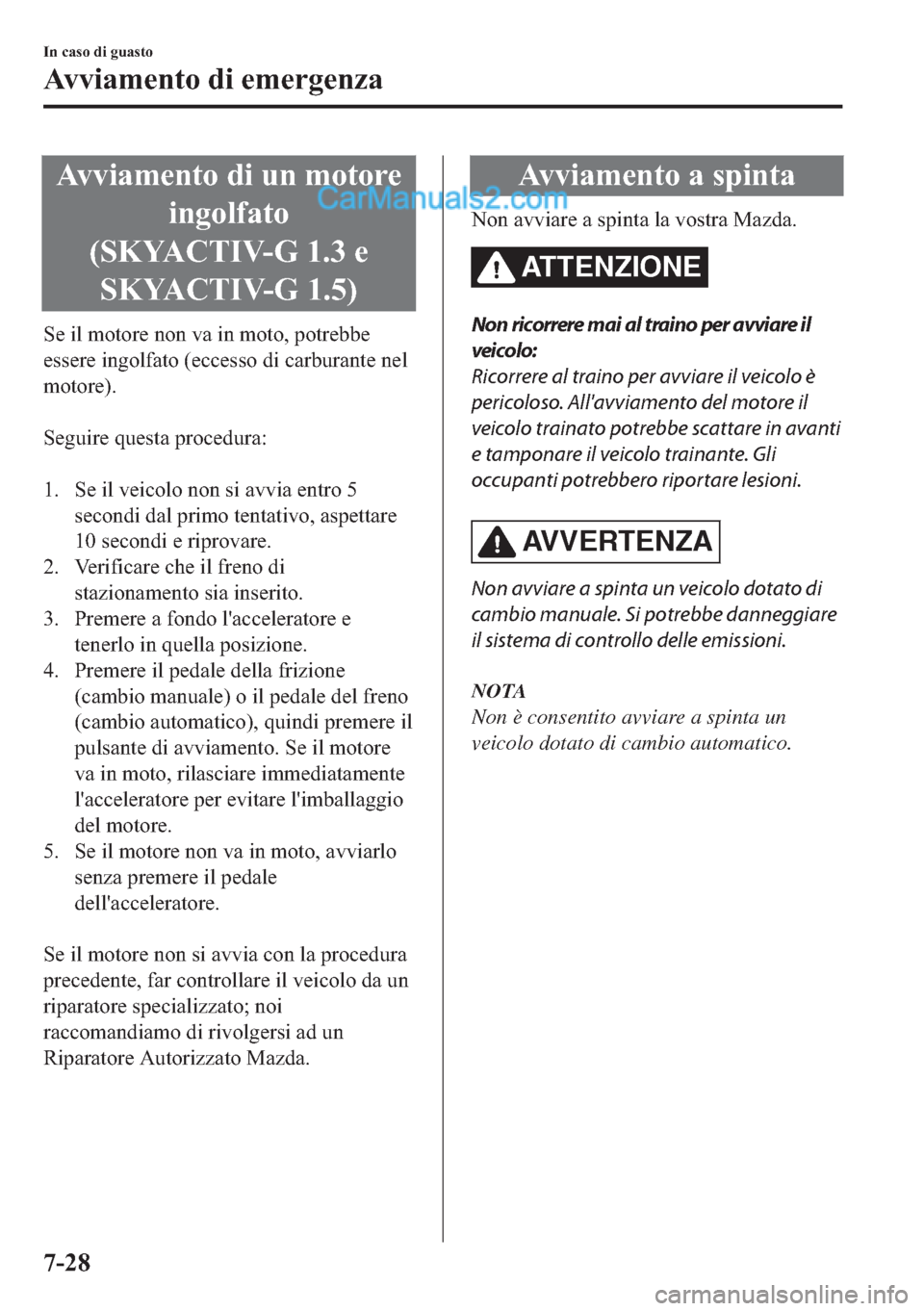 In caso di guasto

Avviamento di emergenza

Avviamento di un motore ingolfato (SKYACTIV-G 1.3 e SKYACTIV-G 1.5)

CarManuals2.com

Se il motore non va in moto, potrebbe essere ingolfato (eccesso di carburante nel motore).

Seguire questa procedura:

1. Se il veicolo non si avvia entro 5 secondi dal primo tentativo, aspettare 10 secondi e riprovare.
2. Verificare che il freno di stazionamento sia inserito.
3. Premere a fondo l'acceleratore e tenerlo in quella posizione.
4. Premere il pedale della frizione (cambio manuale) o il pedale del freno (cambio automatico), quindi premere il pulsante di avviamento. Se il motore va in moto, rilasciare immediatamente l'acceleratore per evitare l'imballaggio del motore.
5. Se il motore non va in moto, avviarlo senza premere il pedale dell'acceleratore.

Se il motore non si avvia con la procedura precedente, far controllare il veicolo da un riparatore specializzato; noi raccomandiamo di rivolgersi ad un Riparatore Autorizzato Mazda.

Avviamento a spinta

Non avviare a spinta la vostra Mazda.

ATTENZIONE

Non ricorrere mai al traino per avviare il veicolo:
Ricorrere al traino per avviare il veicolo è pericoloso. All'avviamento del motore il veicolo trainato potrebbe scattare in avanti e tamponare il veicolo trainante. Gli occupanti potrebbero riportare lesioni.

AVVERTENZA

Non avviare a spinta un veicolo dotato di cambio manuale. Si potrebbe danneggiare il sistema di controllo delle emissioni.

NOTA
Non è consentito avviare a spinta un veicolo dotato di cambio automatico.

7-28

carmanualsonline.info